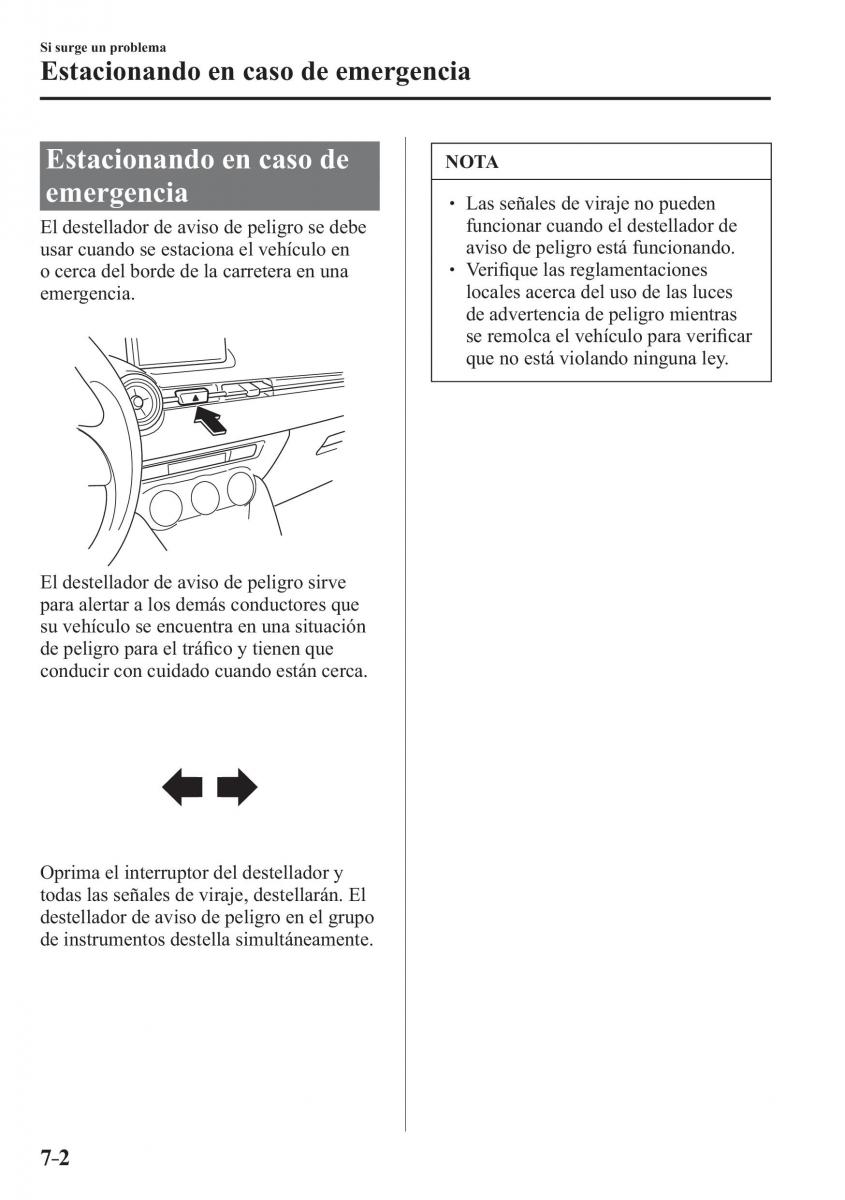 Si surge un problema
Estacionando en caso de emergencia

Estacionando en caso de emergencia

El destellador de aviso de peligro se debe usar cuando se estaciona el vehículo en o cerca del borde de la carretera en una emergencia.

El destellador de aviso de peligro sirve para alertar a los demás conductores que su vehículo se encuentra en una situación de peligro para el tráfico y tienen que conducir con cuidado cuando están cerca.

Oprima el interruptor del destellador y todas las señales de viraje, destellarán. El destellador de aviso de peligro en el grupo de instrumentos destella simultáneamente.

NOTA

• Las señales de viraje no pueden funcionar cuando el destellador de aviso de peligro está funcionando.
• Verifique las reglamentaciones locales acerca del uso de las luces de advertencia de peligro mientras se remolca el vehículo para verificar que no está violando ninguna ley.

7-2